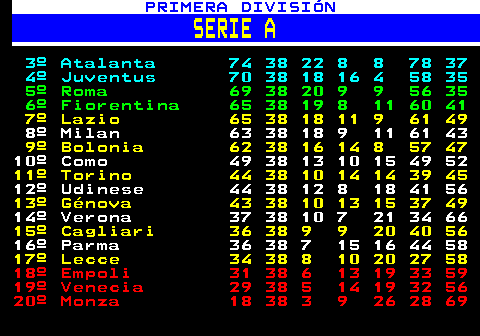 PRIMERA DIVISIÓN

SERIE A

| | | | | | | | | |
|---|---|---|---|---|---|---|---|---|
| 3º | Atalanta | 74 | 38 | 22 | 8 | 8 | 78 | 37 |
| 4º | Juventus | 70 | 38 | 18 | 16 | 4 | 58 | 35 |
| 5º | Roma | 69 | 38 | 20 | 9 | 9 | 56 | 35 |
| 6º | Fiorentina | 65 | 38 | 19 | 8 | 11 | 60 | 41 |
| 7º | Lazio | 65 | 38 | 18 | 11 | 9 | 61 | 49 |
| 8º | Milan | 63 | 38 | 18 | 9 | 11 | 61 | 43 |
| 9º | Bolonia | 62 | 38 | 16 | 14 | 8 | 57 | 47 |
| 10º | Como | 49 | 38 | 13 | 10 | 15 | 49 | 52 |
| 11º | Torino | 44 | 38 | 10 | 14 | 14 | 39 | 45 |
| 12º | Udinese | 44 | 38 | 12 | 8 | 18 | 41 | 56 |
| 13º | Génova | 43 | 38 | 10 | 13 | 15 | 37 | 49 |
| 14º | Verona | 37 | 38 | 10 | 7 | 21 | 34 | 66 |
| 15º | Cagliari | 36 | 38 | 9 | 9 | 20 | 40 | 56 |
| 16º | Parma | 36 | 38 | 7 | 15 | 16 | 44 | 58 |
| 17º | Lecce | 34 | 38 | 8 | 10 | 20 | 27 | 58 |
| 18º | Empoli | 31 | 38 | 6 | 13 | 19 | 33 | 59 |
| 19º | Venecia | 29 | 38 | 5 | 14 | 19 | 32 | 56 |
| 20º | Monza | 18 | 38 | 3 | 9 | 26 | 28 | 69 |